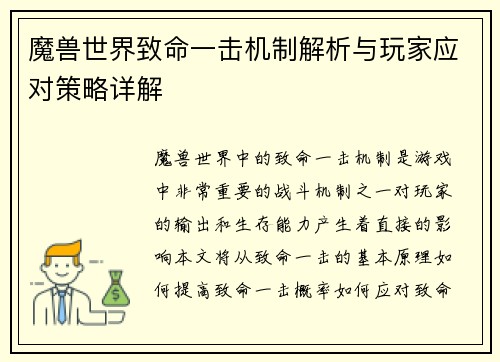 魔兽世界致命一击机制解析与玩家应对策略详解

魔兽世界中的致命一击机制是游戏中非常重要的战斗机制之一对玩家的输出和生存能力产生着直接的影响本文将从致命一击的基本原理如何提高致命一击概率如何应对致命

$